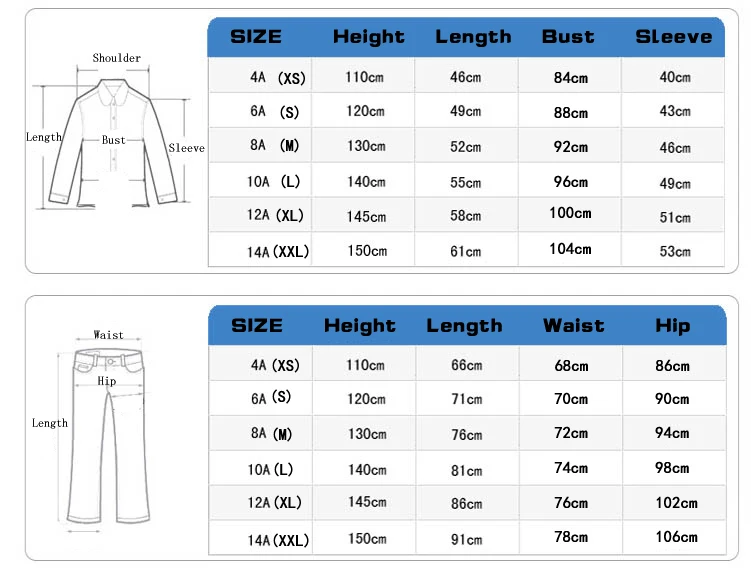 Shoulder
Length
Bust
Sleeve

| SIZE | Height | Length | Bust | Sleeve |
|---|---|---|---|---|
| 4A (XS) | 110cm | 46cm | 84cm | 40cm |
| 6A (S) | 120cm | 49cm | 88cm | 43cm |
| 8A (M) | 130cm | 52cm | 92cm | 46cm |
| 10A (L) | 140cm | 55cm | 96cm | 49cm |
| 12A (XL) | 145cm | 58cm | 100cm | 51cm |
| 14A (XXL) | 150cm | 61cm | 104cm | 53cm |

Waist
Hip
Length

| SIZE | Height | Length | Waist | Hip |
|---|---|---|---|---|
| 4A (XS) | 110cm | 66cm | 68cm | 86cm |
| 6A (S) | 120cm | 71cm | 70cm | 90cm |
| 8A (M) | 130cm | 76cm | 72cm | 94cm |
| 10A (L) | 140cm | 81cm | 74cm | 98cm |
| 12A (XL) | 145cm | 86cm | 76cm | 102cm |
| 14A (XXL) | 150cm | 91cm | 78cm | 106cm |